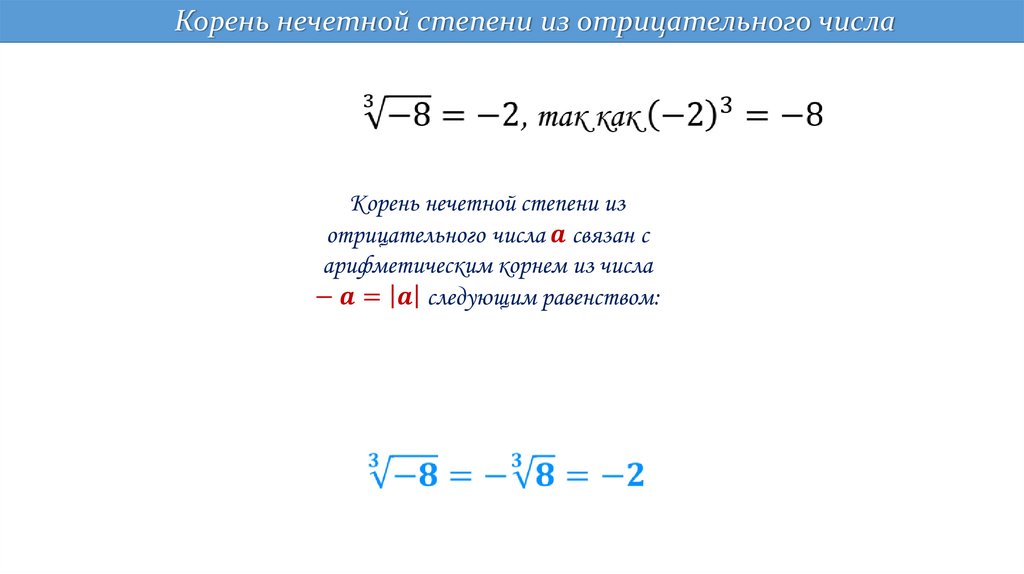 Корень нечетной степени из отрицательного числа

$\sqrt[3]{-8} = -2$, так как $(-2)^3 = -8$

Корень нечетной степени из отрицательного числа $a$ связан с арифметическим корнем из числа $-a = |a|$ следующим равенством:

$\sqrt[3]{-8} = -\sqrt[3]{8} = -2$